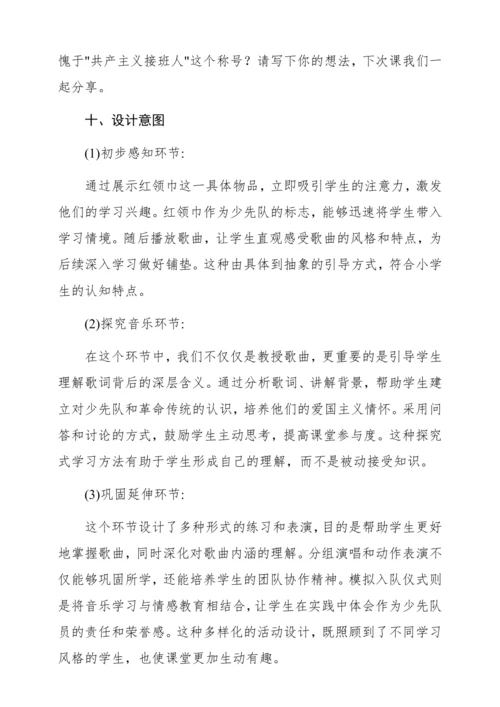 愧于"共产主义接班人"这个称号？请写下你的想法，下次课我们一起分享。

十、设计意图

(1)初步感知环节:

通过展示红领巾这一具体物品，立即吸引学生的注意力，激发他们的学习兴趣。红领巾作为少先队的标志，能够迅速将学生带入学习情境。随后播放歌曲，让学生直观感受歌曲的风格和特点，为后续深入学习做好铺垫。这种由具体到抽象的引导方式，符合小学生的认知特点。

(2)探究音乐环节:

在这个环节中，我们不仅仅是教授歌曲，更重要的是引导学生理解歌词背后的深层含义。通过分析歌词、讲解背景，帮助学生建立对少先队和革命传统的认识，培养他们的爱国主义情怀。采用问答和讨论的方式，鼓励学生主动思考，提高课堂参与度。这种探究式学习方法有助于学生形成自己的理解，而不是被动接受知识。

(3)巩固延伸环节:

这个环节设计了多种形式的练习和表演，目的是帮助学生更好地掌握歌曲，同时深化对歌曲内涵的理解。分组演唱和动作表演不仅能够巩固所学，还能培养学生的团队协作精神。模拟入队仪式则是将音乐学习与情感教育相结合，让学生在实践中体会作为少先队员的责任和荣誉感。这种多样化的活动设计，既照顾到了不同学习风格的学生，也使课堂更加生动有趣。